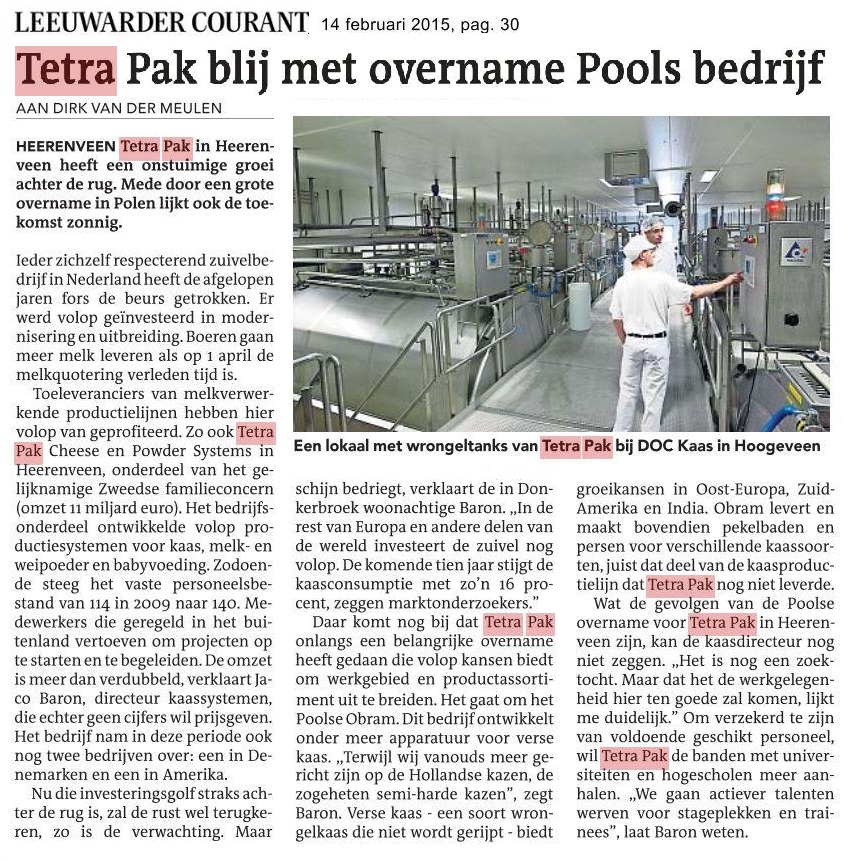 LEEUWARDER COURANT 14 februari 2015, pag. 30

Tetra Pak blij met overname Pools bedrijf

AAN DIRK VAN DER MEULEN

HEERENVEEN Tetra Pak in Heerenveen heeft een onstuimige groei achter de rug. Mede door een grote overname in Polen lijkt ook de toekomst zonnig.

Ieder zichzelf respecterend zuivelbedrijf in Nederland heeft de afgelopen jaren fors de beurs getrokken. Er werd volop geïnvesteerd in modernisering en uitbreiding. Boeren gaan meer melk leveren als op 1 april de melkquotering verleden tijd is.

Toeleveranciers van melkverwerkende productielijnen hebben hier volop van geprofiteerd. Zo ook Tetra Pak Cheese en Powder Systems in Heerenveen, onderdeel van het gelijknamige Zweedse familieconcern (omzet 11 miljard euro). Het bedrijfsonderdeel ontwikkelde volop productiesystemen voor kaas, melk- en weipoeder en babyvoeding. Zodoende steeg het vaste personeelsbestand van 114 in 2009 naar 140. Medewerkers die geregeld in het buitenland vertoeven om projecten op te starten en te begeleiden. De omzet is meer dan verdubbeld, verklaart Jaco Baron, directeur kaassystemen, die echter geen cijfers wil prijsgeven. Het bedrijf nam in deze periode ook nog twee bedrijven over: een in Denemarken en een in Amerika.

Nu die investeringsgolf straks achter de rug is, zal de rust wel terugkeren, zo is de verwachting. Maar schijn bedriegt, verklaart de in Donkerbroek woonachtige Baron. „In de rest van Europa en andere delen van de wereld investeert de zuivel nog volop. De komende tien jaar stijgt de kaasconsumptie met zo'n 16 procent, zeggen marktonderzoekers."

Daar komt nog bij dat Tetra Pak onlangs een belangrijke overname heeft gedaan die volop kansen biedt om werkgebied en productassortiment uit te breiden. Het gaat om het Poolse Obram. Dit bedrijf ontwikkelt onder meer apparatuur voor verse kaas. „Terwijl wij vanouds meer gericht zijn op de Hollandse kazen, de zogeheten semi-harde kazen", zegt Baron. Verse kaas - een soort wrongelkaas die niet wordt gerijpt - biedt groeikansen in Oost-Europa, Zuid-Amerika en India. Obram levert en maakt bovendien pekelbaden en persen voor verschillende kaassoorten, juist dat deel van de kaasproductielijn dat Tetra Pak nog niet leverde.

Wat de gevolgen van de Poolse overname voor Tetra Pak in Heerenveen zijn, kan de kaasdirecteur nog niet zeggen. „Het is nog een zoektocht. Maar dat het de werkgelegenheid hier ten goede zal komen, lijkt me duidelijk." Om verzekerd te zijn van voldoende geschikt personeel, wil Tetra Pak de banden met universiteiten en hogescholen meer aanhalen. „We gaan actiever talenten werven voor stageplekken en trainees", laat Baron weten.

Een lokaal met wrongeltanks van Tetra Pak bij DOC Kaas in Hoogeveen